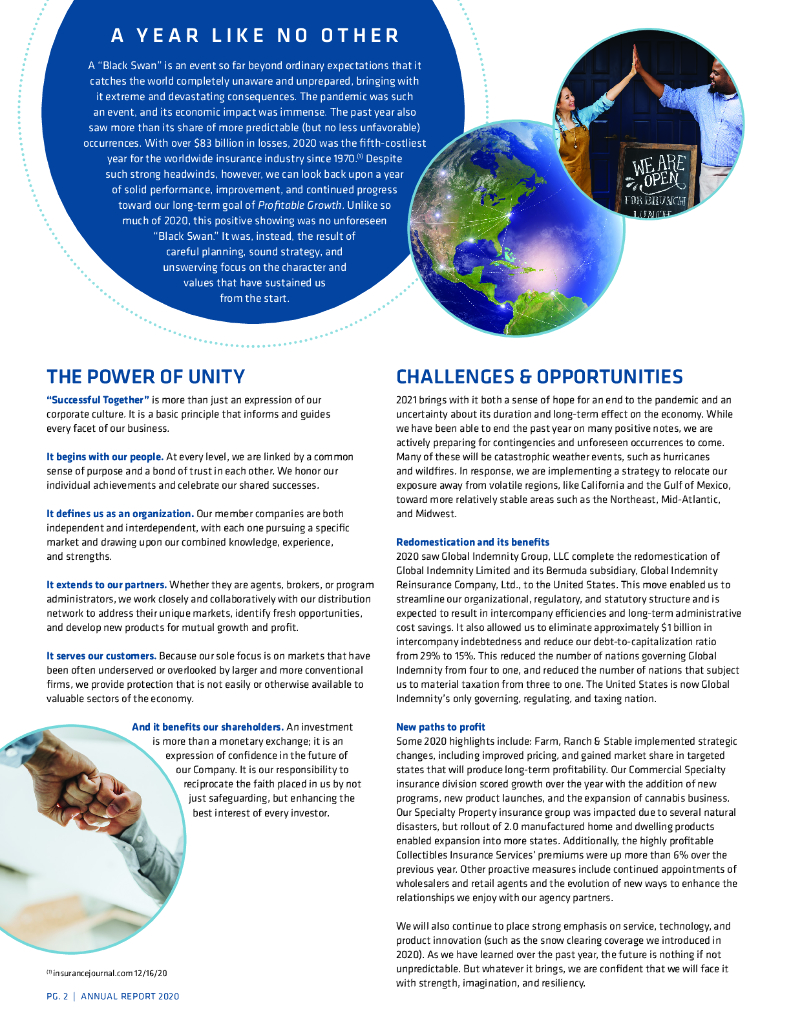 A YEAR LIKE NO OTHER

A "Black Swan" is an event so far beyond ordinary expectations that it catches the world completely unaware and unprepared, bringing with it extreme and devastating consequences. The pandemic was such an event, and its economic impact was immense. The past year also saw more than its share of more predictable (but no less unfavorable) occurrences. With over $83 billion in losses, 2020 was the fifth-costliest year for the worldwide insurance industry since 1970.$^{(1)}$ Despite such strong headwinds, however, we can look back upon a year of solid performance, improvement, and continued progress toward our long-term goal of Profitable Growth. Unlike so much of 2020, this positive showing was no unforeseen "Black Swan." It was, instead, the result of careful planning, sound strategy, and unswerving focus on the character and values that have sustained us from the start.

WE ARE OPEN FOR BRUNCH LUNCH

THE POWER OF UNITY

"Successful Together" is more than just an expression of our corporate culture. It is a basic principle that informs and guides every facet of our business.

It begins with our people. At every level, we are linked by a common sense of purpose and a bond of trust in each other. We honor our individual achievements and celebrate our shared successes.

It defines us as an organization. Our member companies are both independent and interdependent, with each one pursuing a specific market and drawing upon our combined knowledge, experience, and strengths.

It extends to our partners. Whether they are agents, brokers, or program administrators, we work closely and collaboratively with our distribution network to address their unique markets, identify fresh opportunities, and develop new products for mutual growth and profit.

It serves our customers. Because our sole focus is on markets that have been often underserved or overlooked by larger and more conventional firms, we provide protection that is not easily or otherwise available to valuable sectors of the economy.

And it benefits our shareholders. An investment is more than a monetary exchange; it is an expression of confidence in the future of our Company. It is our responsibility to reciprocate the faith placed in us by not just safeguarding, but enhancing the best interest of every investor.

$^{(1)}$ insurancejournal.com 12/16/20

PG. 2 | ANNUAL REPORT 2020

CHALLENGES & OPPORTUNITIES

2021 brings with it both a sense of hope for an end to the pandemic and an uncertainty about its duration and long-term effect on the economy. While we have been able to end the past year on many positive notes, we are actively preparing for contingencies and unforeseen occurrences to come. Many of these will be catastrophic weather events, such as hurricanes and wildfires. In response, we are implementing a strategy to relocate our exposure away from volatile regions, like California and the Gulf of Mexico, toward more relatively stable areas such as the Northeast, Mid-Atlantic, and Midwest.

Redomestication and its benefits
2020 saw Global Indemnity Group, LLC complete the redomestication of Global Indemnity Limited and its Bermuda subsidiary, Global Indemnity Reinsurance Company, Ltd., to the United States. This move enabled us to streamline our organizational, regulatory, and statutory structure and is expected to result in intercompany efficiencies and long-term administrative cost savings. It also allowed us to eliminate approximately $1 billion in intercompany indebtedness and reduce our debt-to-capitalization ratio from 29% to 15%. This reduced the number of nations governing Global Indemnity from four to one, and reduced the number of nations that subject us to material taxation from three to one. The United States is now Global Indemnity's only governing, regulating, and taxing nation.

New paths to profit
Some 2020 highlights include: Farm, Ranch & Stable implemented strategic changes, including improved pricing, and gained market share in targeted states that will produce long-term profitability. Our Commercial Specialty insurance division scored growth over the year with the addition of new programs, new product launches, and the expansion of cannabis business. Our Specialty Property insurance group was impacted due to several natural disasters, but rollout of 2.0 manufactured home and dwelling products enabled expansion into more states. Additionally, the highly profitable Collectibles Insurance Services' premiums were up more than 6% over the previous year. Other proactive measures include continued appointments of wholesalers and retail agents and the evolution of new ways to enhance the relationships we enjoy with our agency partners.

We will also continue to place strong emphasis on service, technology, and product innovation (such as the snow clearing coverage we introduced in 2020). As we have learned over the past year, the future is nothing if not unpredictable. But whatever it brings, we are confident that we will face it with strength, imagination, and resiliency.